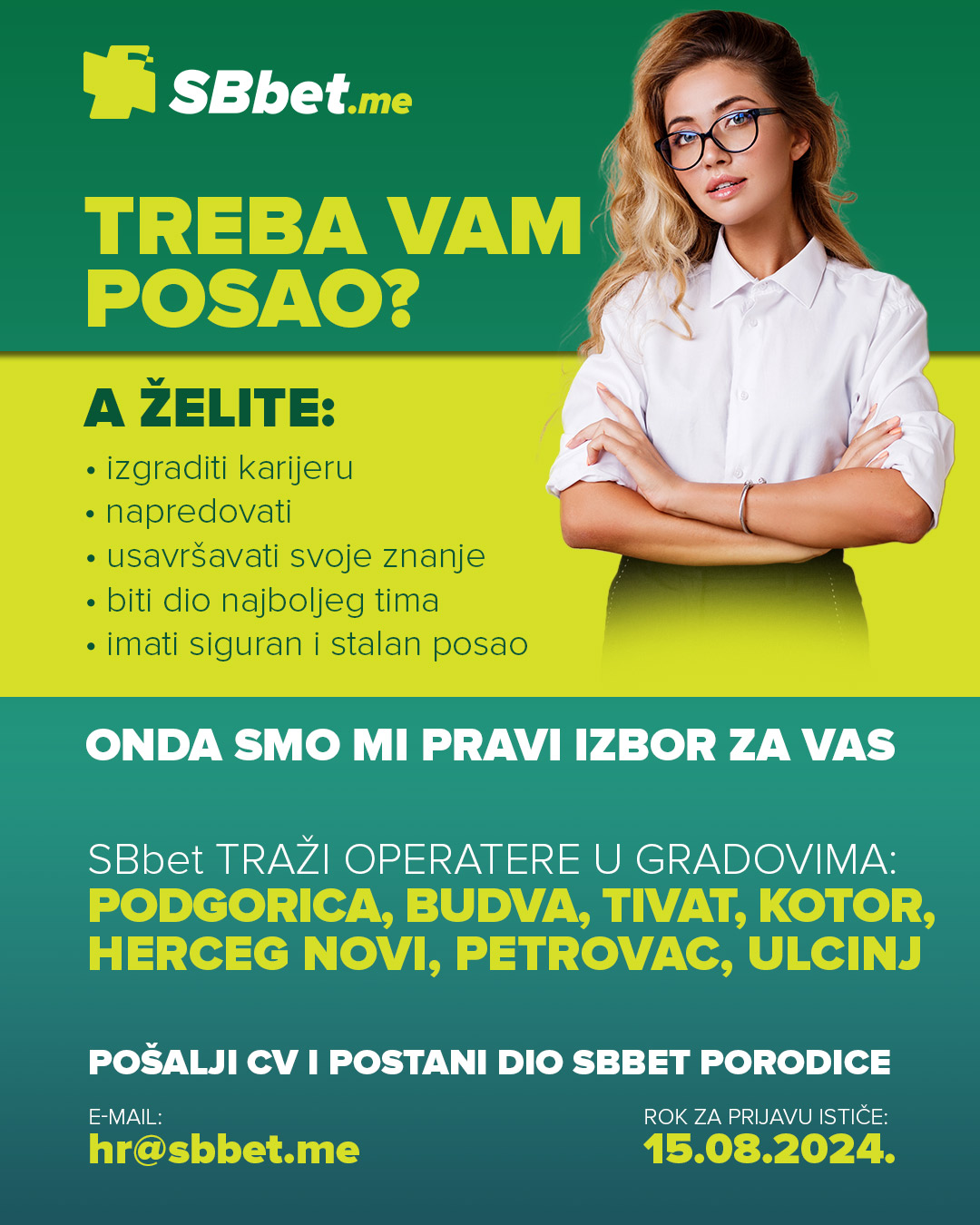 SBbet.me

TREBA VAM POSAO?

A ŽELITE:
• izgraditi karijeru
• napredovati
• usavršavati svoje znanje
• biti dio najboljeg tima
• imati siguran i stalan posao

ONDA SMO MI PRAVI IZBOR ZA VAS

SBbet TRAŽI OPERATERE U GRADOVIMA:
PODGORICA, BUDVA, TIVAT, KOTOR, HERCEG NOVI, PETROVAC, ULCINJ

POŠALJI CV I POSTANI DIO SBBET PORODICE

E-MAIL:
hr@sbbet.me

ROK ZA PRIJAVU ISTIČE:
15.08.2024.